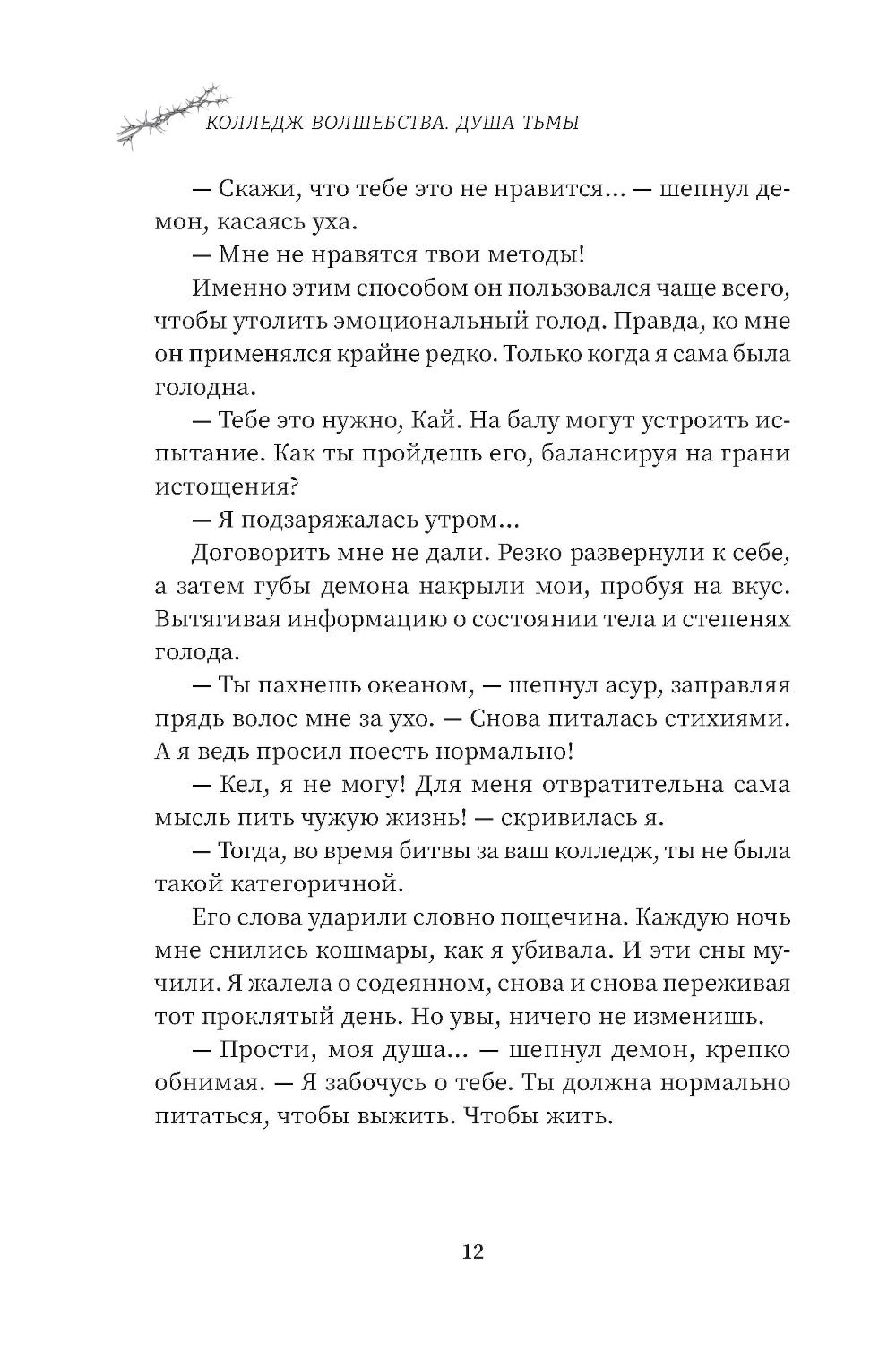 КОЛЛЕДЖ ВОЛШЕБСТВА. ДУША ТЬМЫ

— Скажи, что тебе это не нравится... — шепнул демон, касаясь уха.

— Мне не нравятся твои методы!

Именно этим способом он пользовался чаще всего, чтобы утолить эмоциональный голод. Правда, ко мне он применялся крайне редко. Только когда я сама была голодна.

— Тебе это нужно, Кай. На балу могут устроить испытание. Как ты пройдешь его, балансируя на грани истощения?

— Я подзаряжалась утром...

Договорить мне не дали. Резко развернули к себе, а затем губы демона накрыли мои, пробуя на вкус. Вытягивая информацию о состоянии тела и степенях голода.

— Ты пахнешь океаном, — шепнул асур, заправляя прядь волос мне за ухо. — Снова питалась стихиями. А я ведь просил поесть нормально!

— Кел, я не могу! Для меня отвратительна сама мысль пить чужую жизнь! — скривилась я.

— Тогда, во время битвы за ваш колледж, ты не была такой категоричной.

Его слова ударили словно пощечина. Каждую ночь мне снились кошмары, как я убивала. И эти сны мучили. Я жалела о содеянном, снова и снова переживая тот проклятый день. Но увы, ничего не изменишь.

— Прости, моя душа... — шепнул демон, крепко обнимая. — Я забочусь о тебе. Ты должна нормально питаться, чтобы выжить. Чтобы жить.

12